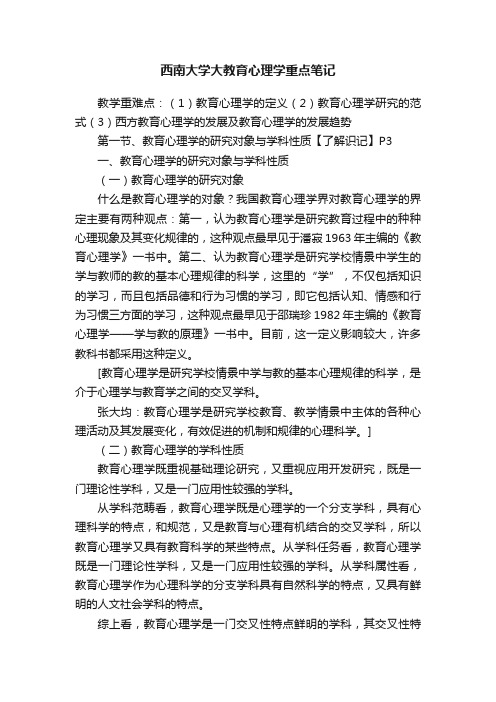 西南大学大教育心理学重点笔记

教学重难点：（1）教育心理学的定义（2）教育心理学研究的范式（3）西方教育心理学的发展及教育心理学的发展趋势

第一节、教育心理学的研究对象与学科性质【了解识记】P3

一、教育心理学的研究对象与学科性质

（一）教育心理学的研究对象

什么是教育心理学的对象？我国教育心理学界对教育心理学的界定主要有两种观点：第一，认为教育心理学是研究教育过程中的种种心理现象及其变化规律的，这种观点最早见于潘菽1963年主编的《教育心理学》一书中。第二、认为教育心理学是研究学校情景中学生的学与教师的教的基本心理规律的科学，这里的“学”，不仅包括知识的学习，而且包括品德和行为习惯的学习，即它包括认知、情感和行为习惯三方面的学习，这种观点最早见于邵瑞珍1982年主编的《教育心理学——学与教的原理》一书中。目前，这一定义影响较大，许多教科书都采用这种定义。

[教育心理学是研究学校情景中学与教的基本心理规律的科学，是介于心理学与教育学之间的交叉学科。

张大均：教育心理学是研究学校教育、教学情景中主体的各种心理活动及其发展变化，有效促进的机制和规律的心理科学。]

（二）教育心理学的学科性质

教育心理学既重视基础理论研究，又重视应用开发研究，既是一门理论性学科，又是一门应用性较强的学科。

从学科范畴看，教育心理学既是心理学的一个分支学科，具有心理科学的特点，和规范，又是教育与心理有机结合的交叉学科，所以教育心理学又具有教育科学的某些特点。从学科任务看，教育心理学既是一门理论性学科，又是一门应用性较强的学科。从学科属性看，教育心理学作为心理科学的分支学科具有自然科学的特点，又具有鲜明的人文社会学科的特点。

综上看，教育心理学是一门交叉性特点鲜明的学科，其交叉性特